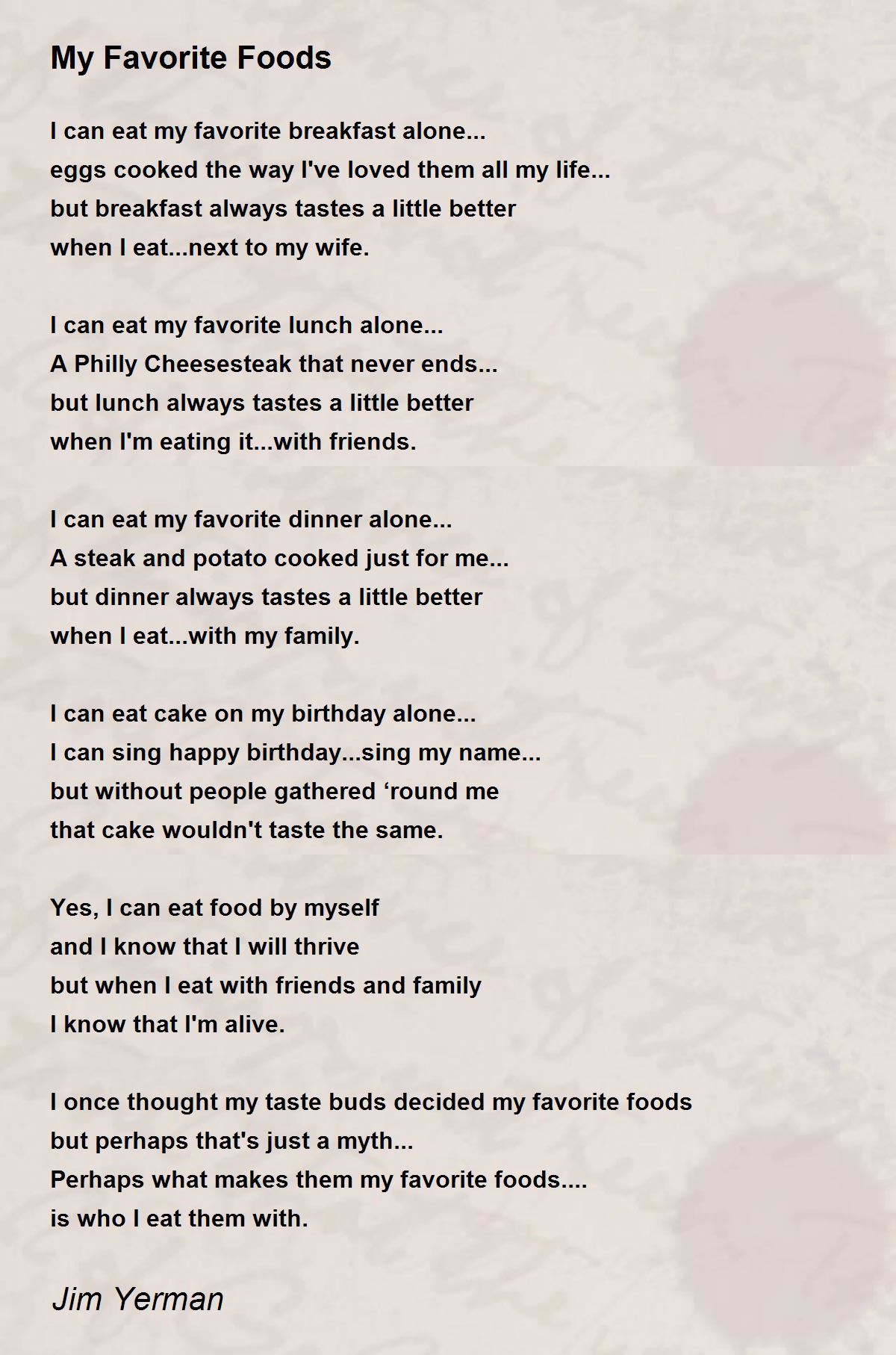 My Favorite Foods

I can eat my favorite breakfast alone...
eggs cooked the way I've loved them all my life...
but breakfast always tastes a little better
when I eat...next to my wife.

I can eat my favorite lunch alone...
A Philly Cheesesteak that never ends...
but lunch always tastes a little better
when I'm eating it...with friends.

I can eat my favorite dinner alone...
A steak and potato cooked just for me...
but dinner always tastes a little better
when I eat...with my family.

I can eat cake on my birthday alone...
I can sing happy birthday...sing my name...
but without people gathered ‘round me
that cake wouldn't taste the same.

Yes, I can eat food by myself
and I know that I will thrive
but when I eat with friends and family
I know that I'm alive.

I once thought my taste buds decided my favorite foods
but perhaps that's just a myth...
Perhaps what makes them my favorite foods....
is who I eat them with.

Jim Yerman